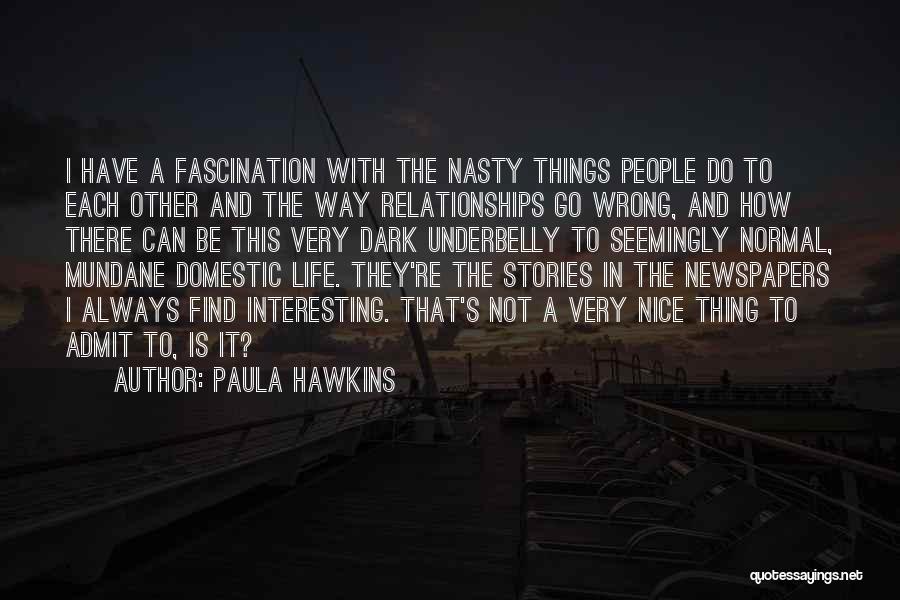 I HAVE A FASCINATION WITH THE NASTY THINGS PEOPLE DO TO EACH OTHER AND THE WAY RELATIONSHIPS GO WRONG, AND HOW THERE CAN BE THIS VERY DARK UNDERBELLY TO SEEMINGLY NORMAL, MUNDANE DOMESTIC LIFE. THEY'RE THE STORIES IN THE NEWSPAPERS I ALWAYS FIND INTERESTING. THAT'S NOT A VERY NICE THING TO ADMIT TO, IS IT?

AUTHOR: PAULA HAWKINS

quotessayings.net